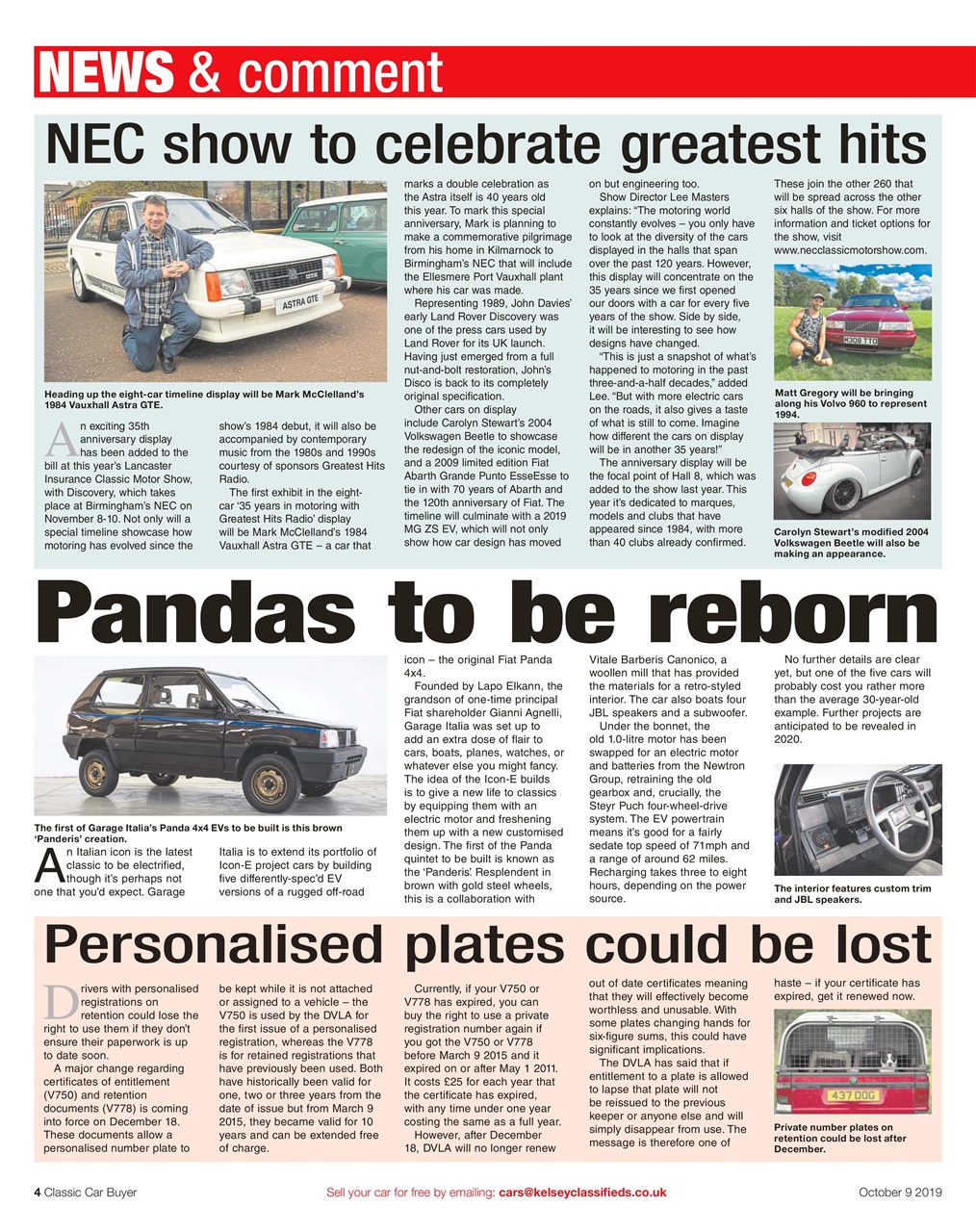 NEWS & comment

NEC show to celebrate greatest hits

ASTRA GTE

Heading up the eight-car timeline display will be Mark McClelland's 1984 Vauxhall Astra GTE.

An exciting 35th anniversary display has been added to the bill at this year's Lancaster Insurance Classic Motor Show, with Discovery, which takes place at Birmingham's NEC on November 8-10. Not only will a special timeline showcase how motoring has evolved since the show's 1984 debut, it will also be accompanied by contemporary music from the 1980s and 1990s courtesy of sponsors Greatest Hits Radio.

The first exhibit in the eight-car '35 years in motoring with Greatest Hits Radio' display will be Mark McClelland's 1984 Vauxhall Astra GTE – a car that marks a double celebration as the Astra itself is 40 years old this year. To mark this special anniversary, Mark is planning to make a commemorative pilgrimage from his home in Kilmarnock to Birmingham's NEC that will include the Ellesmere Port Vauxhall plant where his car was made.

Representing 1989, John Davies' early Land Rover Discovery was one of the press cars used by Land Rover for its UK launch. Having just emerged from a full nut-and-bolt restoration, John's Disco is back to its completely original specification.

Other cars on display include Carolyn Stewart's 2004 Volkswagen Beetle to showcase the redesign of the iconic model, and a 2009 limited edition Fiat Abarth Grande Punto EsseEsse to tie in with 70 years of Abarth and the 120th anniversary of Fiat. The timeline will culminate with a 2019 MG ZS EV, which will not only show how car design has moved on but engineering too.

Show Director Lee Masters explains: "The motoring world constantly evolves – you only have to look at the diversity of the cars displayed in the halls that span over the past 120 years. However, this display will concentrate on the 35 years since we first opened our doors with a car for every five years of the show. Side by side, it will be interesting to see how designs have changed.

"This is just a snapshot of what's happened to motoring in the past three-and-a-half decades," added Lee. "But with more electric cars on the roads, it also gives a taste of what is still to come. Imagine how different the cars on display will be in another 35 years!"

The anniversary display will be the focal point of Hall 8, which was added to the show last year. This year it's dedicated to marques, models and clubs that have appeared since 1984, with more than 40 clubs already confirmed. These join the other 260 that will be spread across the other six halls of the show. For more information and ticket options for the show, visit www.necclassicmotorshow.com.

M308 TTD

Matt Gregory will be bringing along his Volvo 960 to represent 1994.

Carolyn Stewart's modified 2004 Volkswagen Beetle will also be making an appearance.

Pandas to be reborn

The first of Garage Italia's Panda 4x4 EVs to be built is this brown 'Panderis' creation.

An Italian icon is the latest classic to be electrified, though it's perhaps not one that you'd expect. Garage Italia is to extend its portfolio of Icon-E project cars by building five differently-spec'd EV versions of a rugged off-road icon – the original Fiat Panda 4x4.

Founded by Lapo Elkann, the grandson of one-time principal Fiat shareholder Gianni Agnelli, Garage Italia was set up to add an extra dose of flair to cars, boats, planes, watches, or whatever else you might fancy. The idea of the Icon-E builds is to give a new life to classics by equipping them with an electric motor and freshening them up with a new customised design. The first of the Panda quintet to be built is known as the 'Panderis'. Resplendent in brown with gold steel wheels, this is a collaboration with Vitale Barberis Canonico, a woollen mill that has provided the materials for a retro-styled interior. The car also boats four JBL speakers and a subwoofer.

Under the bonnet, the old 1.0-litre motor has been swapped for an electric motor and batteries from the Newtron Group, retraining the old gearbox and, crucially, the Steyr Puch four-wheel-drive system. The EV powertrain means it's good for a fairly sedate top speed of 71mph and a range of around 62 miles. Recharging takes three to eight hours, depending on the power source.

No further details are clear yet, but one of the five cars will probably cost you rather more than the average 30-year-old example. Further projects are anticipated to be revealed in 2020.

The interior features custom trim and JBL speakers.

Personalised plates could be lost

Drivers with personalised registrations on retention could lose the right to use them if they don't ensure their paperwork is up to date soon.

A major change regarding certificates of entitlement (V750) and retention documents (V778) is coming into force on December 18. These documents allow a personalised number plate to be kept while it is not attached or assigned to a vehicle – the V750 is used by the DVLA for the first issue of a personalised registration, whereas the V778 is for retained registrations that have previously been used. Both have historically been valid for one, two or three years from the date of issue but from March 9 2015, they became valid for 10 years and can be extended free of charge.

Currently, if your V750 or V778 has expired, you can buy the right to use a private registration number again if you got the V750 or V778 before March 9 2015 and it expired on or after May 1 2011. It costs £25 for each year that the certificate has expired, with any time under one year costing the same as a full year.

However, after December 18, DVLA will no longer renew out of date certificates meaning that they will effectively become worthless and unusable. With some plates changing hands for six-figure sums, this could have significant implications.

The DVLA has said that if entitlement to a plate is allowed to lapse that plate will not be reissued to the previous keeper or anyone else and will simply disappear from use. The message is therefore one of haste – if your certificate has expired, get it renewed now.

437 DOG

Private number plates on retention could be lost after December.

4 Classic Car Buyer    Sell your car for free by emailing: cars@kelseyclassifieds.co.uk    October 9 2019